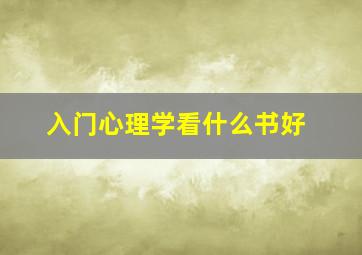 入门心理学看什么书好